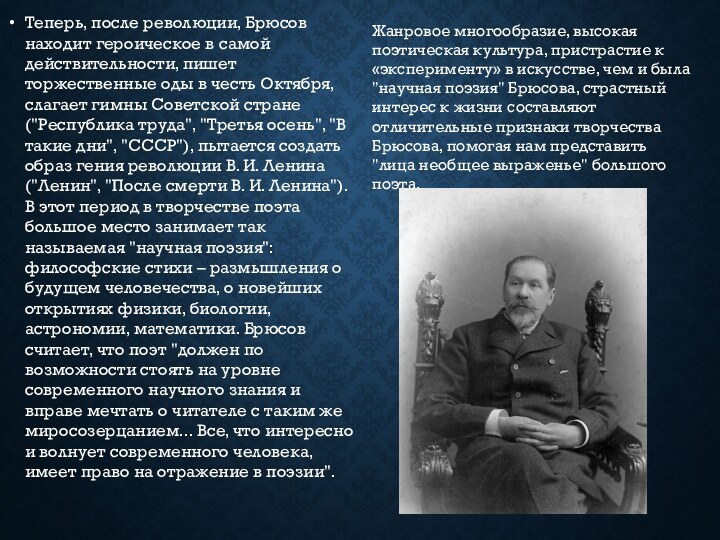 • Теперь, после революции, Брюсов находит героическое в самой действительности, пишет торжественные оды в честь Октября, слагает гимны Советской стране ("Республика труда", "Третья осень", "В такие дни", "СССР"), пытается создать образ гения революции В. И. Ленина ("Ленин", "После смерти В. И. Ленина"). В этот период в творчестве поэта большое место занимает так называемая "научная поэзия": философские стихи – размышления о будущем человечества, о новейших открытиях физики, биологии, астрономии, математики. Брюсов считает, что поэт "должен по возможности стоять на уровне современного научного знания и вправе мечтать о читателе с таким же миросозерцанием... Все, что интересно и волнует современного человека, имеет право на отражение в поэзии".

Жанровое многообразие, высокая поэтическая культура, пристрастие к «эксперименту» в искусстве, чем и была "научная поэзия" Брюсова, страстный интерес к жизни составляют отличительные признаки творчества Брюсова, помогая нам представить "лица необщее выраженье" большого поэта.